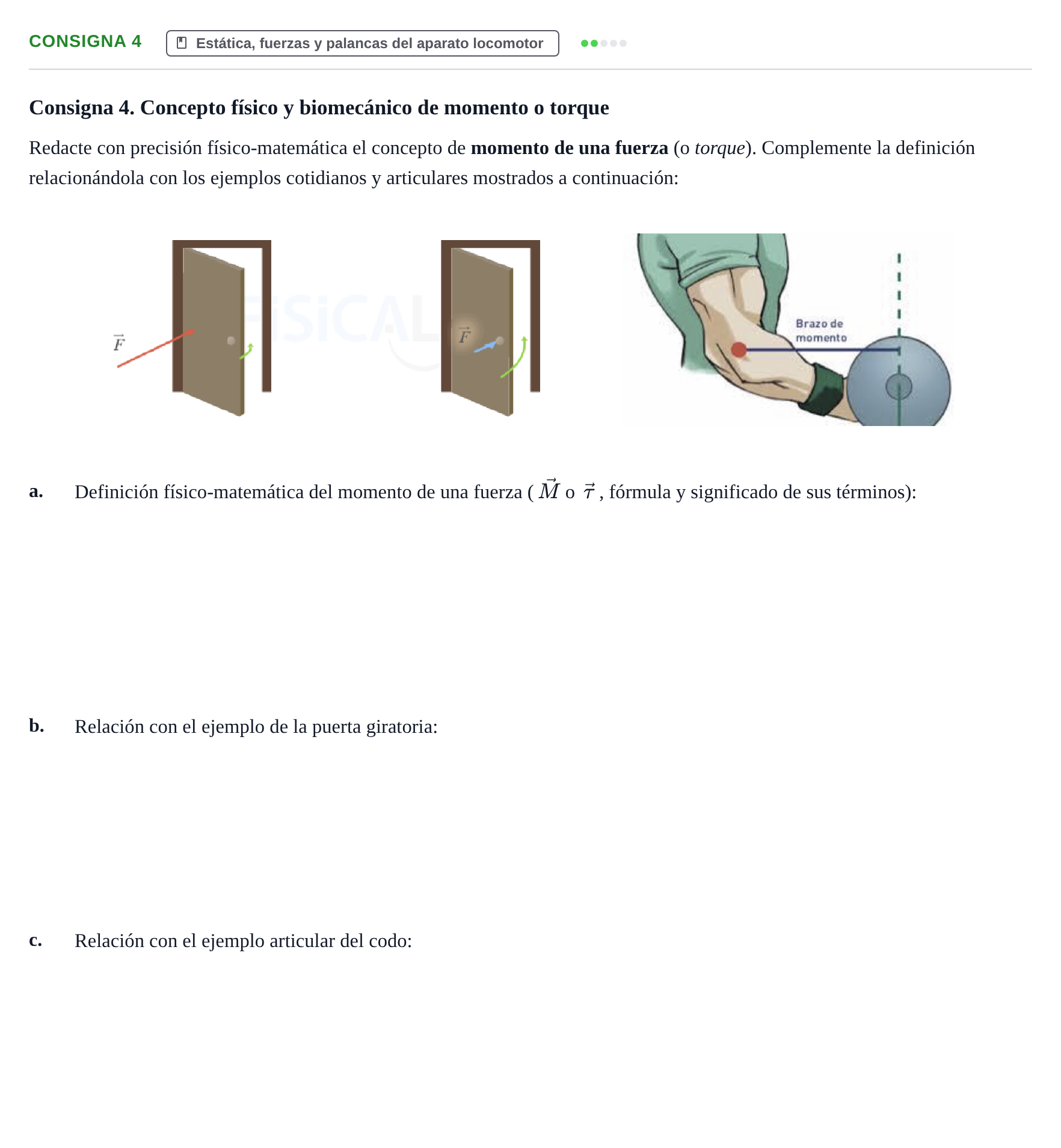 CONSIGNA 4 Estática, fuerzas y palancas del aparato locomotor

Consigna 4. Concepto físico y biomecánico de momento o torque

Redacte con precisión físico-matemática el concepto de momento de una fuerza (o torque). Complemente la definición relacionándola con los ejemplos cotidianos y articulares mostrados a continuación:

$\vec{F}$

$\vec{F}$

Brazo de momento

a. Definición físico-matemática del momento de una fuerza ( $\vec{M}$ o $\vec{\tau}$ , fórmula y significado de sus términos):

b. Relación con el ejemplo de la puerta giratoria:

c. Relación con el ejemplo articular del codo:

FISICAL